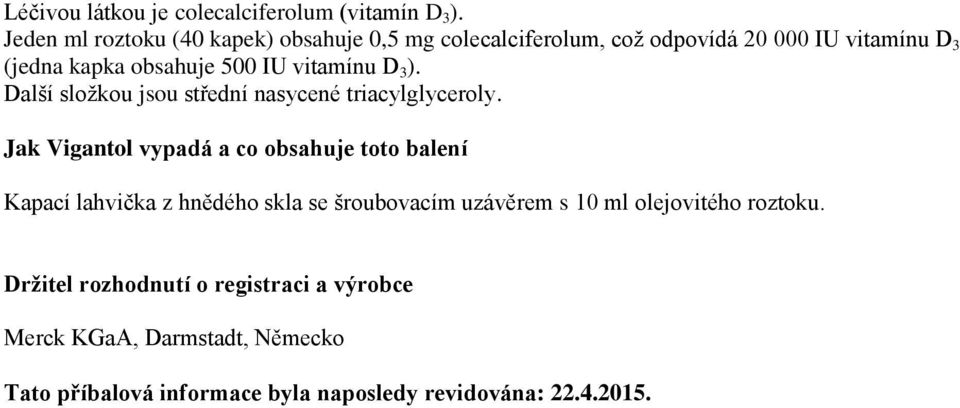 Léčivou látkou je colecalciferolum (vitamín $D_3$).
Jeden ml roztoku (40 kapek) obsahuje 0,5 mg colecalciferolum, což odpovídá 20 000 IU vitamínu $D_3$ (jedna kapka obsahuje 500 IU vitamínu $D_3$).
Další složkou jsou střední nasycené triacylglyceroly.

Jak Vigantol vypadá a co obsahuje toto balení

Kapací lahvička z hnědého skla se šroubovacím uzávěrem s 10 ml olejovitého roztoku.

Držitel rozhodnutí o registraci a výrobce

Merck KGaA, Darmstadt, Německo

Tato příbalová informace byla naposledy revidována: 22.4.2015.